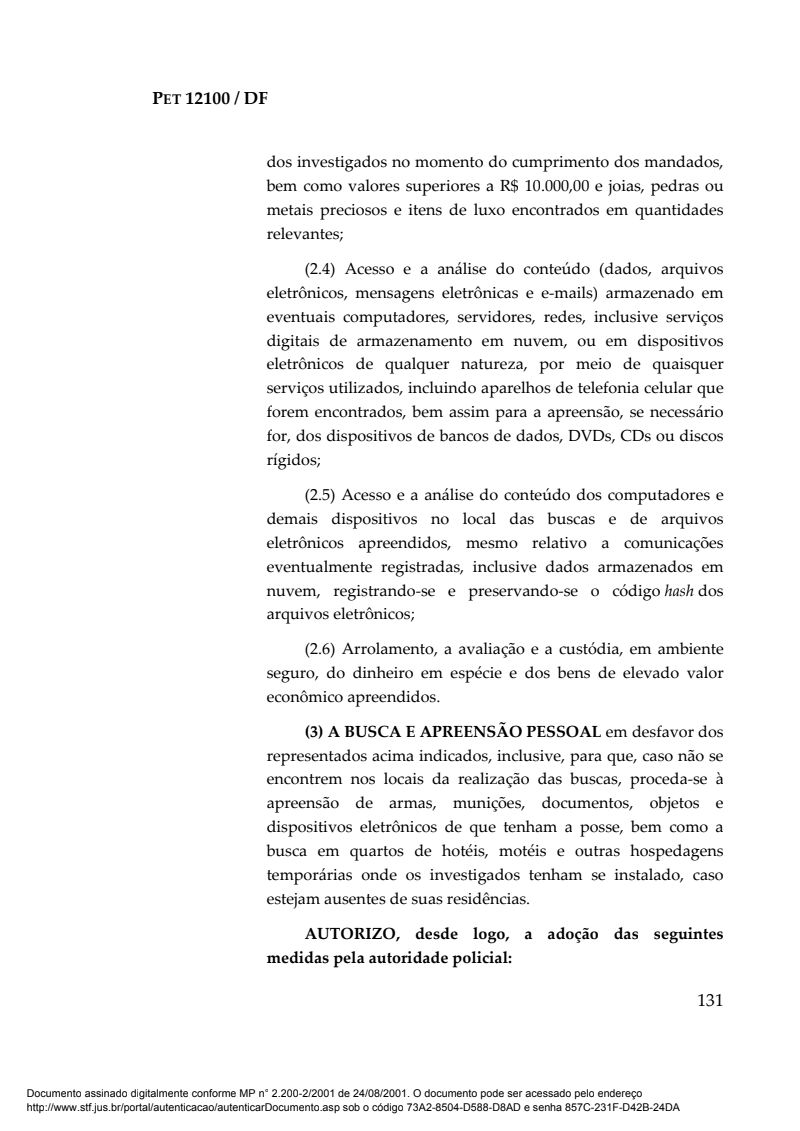 PET 12100 / DF

dos investigados no momento do cumprimento dos mandados, bem como valores superiores a R$ 10.000,00 e joias, pedras ou metais preciosos e itens de luxo encontrados em quantidades relevantes;

(2.4) Acesso e a análise do conteúdo (dados, arquivos eletrônicos, mensagens eletrônicas e e-mails) armazenado em eventuais computadores, servidores, redes, inclusive serviços digitais de armazenamento em nuvem, ou em dispositivos eletrônicos de qualquer natureza, por meio de quaisquer serviços utilizados, incluindo aparelhos de telefonia celular que forem encontrados, bem assim para a apreensão, se necessário for, dos dispositivos de bancos de dados, DVDs, CDs ou discos rígidos;

(2.5) Acesso e a análise do conteúdo dos computadores e demais dispositivos no local das buscas e de arquivos eletrônicos apreendidos, mesmo relativo a comunicações eventualmente registradas, inclusive dados armazenados em nuvem, registrando-se e preservando-se o código hash dos arquivos eletrônicos;

(2.6) Arrolamento, a avaliação e a custódia, em ambiente seguro, do dinheiro em espécie e dos bens de elevado valor econômico apreendidos.

(3) A BUSCA E APREENSÃO PESSOAL em desfavor dos representados acima indicados, inclusive, para que, caso não se encontrem nos locais da realização das buscas, proceda-se à apreensão de armas, munições, documentos, objetos e dispositivos eletrônicos de que tenham a posse, bem como a busca em quartos de hotéis, motéis e outras hospedagens temporárias onde os investigados tenham se instalado, caso estejam ausentes de suas residências.

AUTORIZO, desde logo, a adoção das seguintes medidas pela autoridade policial:

131

Documento assinado digitalmente conforme MP n° 2.200-2/2001 de 24/08/2001. O documento pode ser acessado pelo endereço http://www.stf.jus.br/portal/autenticacao/autenticarDocumento.asp sob o código 73A2-8504-D588-D8AD e senha 857C-231F-D42B-24DA